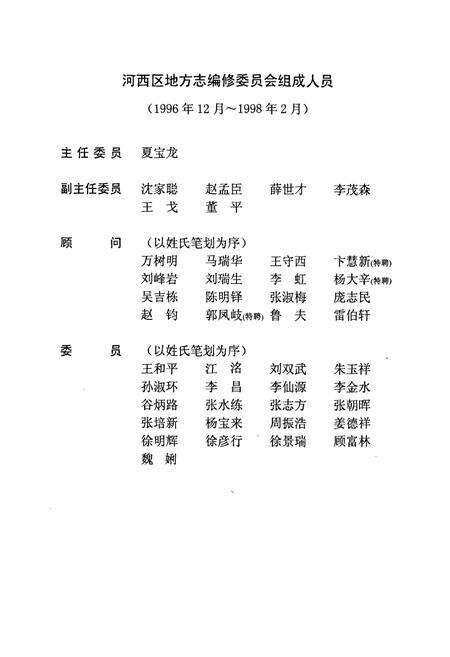 河西区地方志编修委员会组成人员

（1996年12月～1998年2月）

主任委员　夏宝龙

副主任委员　沈家聪　赵孟臣　薛世才　李茂森
王　戈　董　平

顾　　问　（以姓氏笔划为序）
万树明　马瑞华　王守西　卞慧新（特聘）
刘峰岩　刘瑞生　李　虹　杨大辛（特聘）
吴吉栋　陈明铎　张淑梅　庞志民
赵　钧　郭凤岐（特聘）　鲁　夫　雷伯轩

委　　员　（以姓氏笔划为序）
王和平　江　洛　刘双武　朱玉祥
孙淑环　李　昌　李仙源　李金水
谷炳路　张水练　张志方　张朝晖
张培新　杨宝来　周振浩　姜德祥
徐明辉　徐彦行　徐景瑞　顾富林
魏　娴